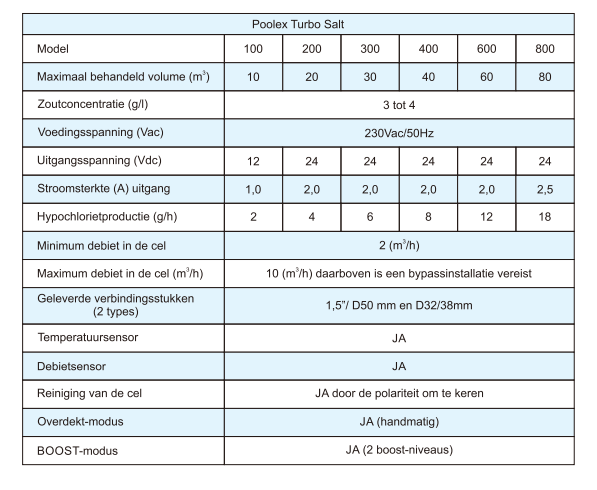 | Poolex Turbo Salt | | | | | | |
|---|---|---|---|---|---|---|
| Model | 100 | 200 | 300 | 400 | 600 | 800 |
| Maximaal behandeld volume ($m^3$) | 10 | 20 | 30 | 40 | 60 | 80 |
| Zoutconcentratie (g/l) | 3 tot 4 | | | | | |
| Voedingsspanning (Vac) | 230Vac/50Hz | | | | | |
| Uitgangsspanning (Vdc) | 12 | 24 | 24 | 24 | 24 | 24 |
| Stroomsterkte (A) uitgang | 1,0 | 2,0 | 2,0 | 2,0 | 2,0 | 2,5 |
| Hypochlorietproductie (g/h) | 2 | 4 | 6 | 8 | 12 | 18 |
| Minimum debiet in de cel | 2 ($m^3$/h) | | | | | |
| Maximum debiet in de cel ($m^3$/h) | 10 ($m^3$/h) daarboven is een bypassinstallatie vereist | | | | | |
| Geleverde verbindingsstukken (2 types) | 1,5"/ D50 mm en D32/38mm | | | | | |
| Temperatuursensor | JA | | | | | |
| Debietsensor | JA | | | | | |
| Reiniging van de cel | JA door de polariteit om te keren | | | | | |
| Overdekt-modus | JA (handmatig) | | | | | |
| BOOST-modus | JA (2 boost-niveaus) | | | | | |